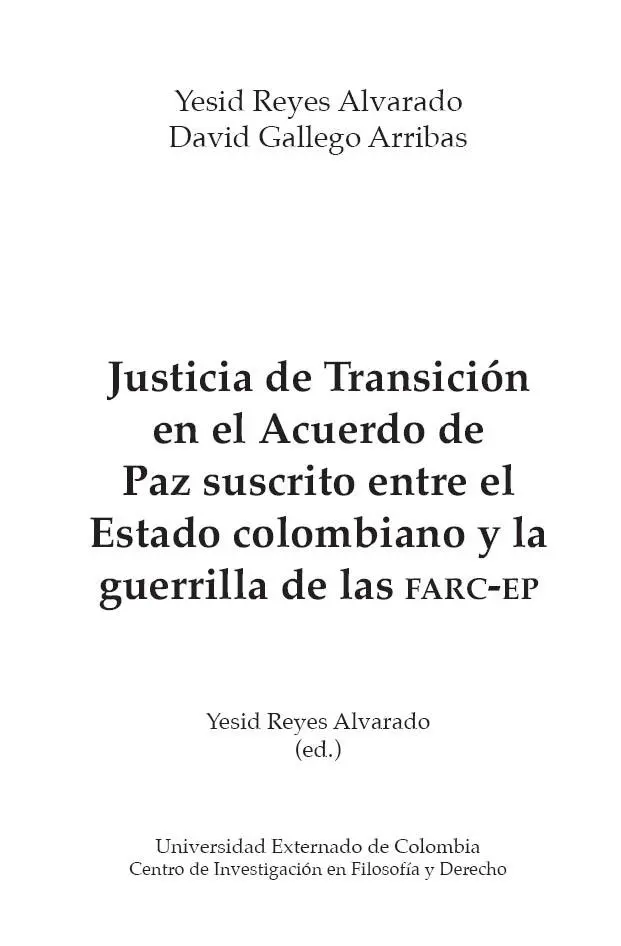 Yesid Reyes Alvarado
David Gallego Arribas

Justicia de Transición en el Acuerdo de Paz suscrito entre el Estado colombiano y la guerrilla de las FARC-EP

Yesid Reyes Alvarado
(ed.)

Universidad Externado de Colombia
Centro de Investigación en Filosofía y Derecho